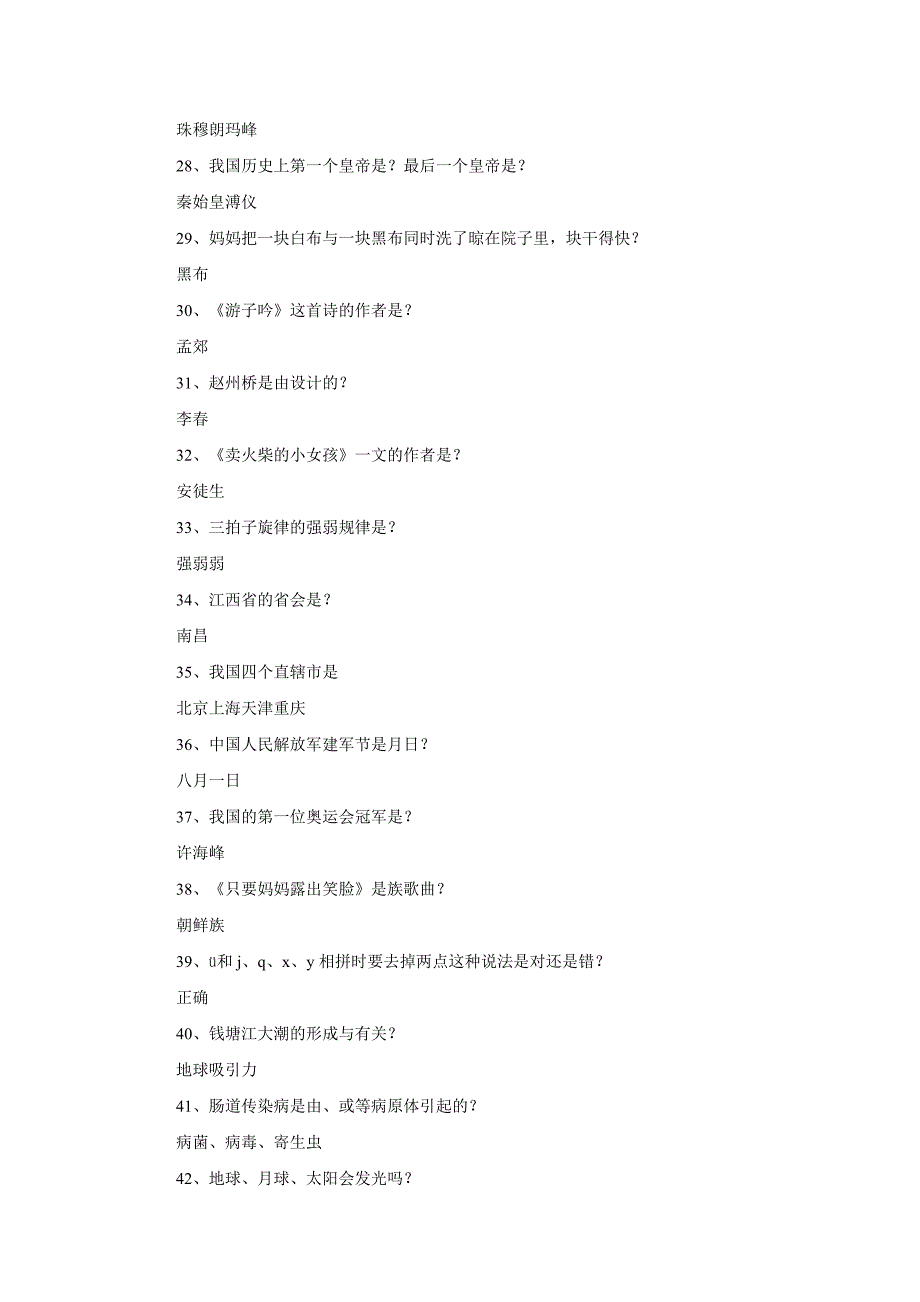 珠穆朗玛峰

28、我国历史上第一个皇帝是？最后一个皇帝是？

秦始皇溥仪

29、妈妈把一块白布与一块黑布同时洗了晾在院子里，块干得快？

黑布

30、《游子吟》这首诗的作者是？

孟郊

31、赵州桥是由设计的？

李春

32、《卖火柴的小女孩》一文的作者是？

安徒生

33、三拍子旋律的强弱规律是？

强弱弱

34、江西省的省会是？

南昌

35、我国四个直辖市是

北京上海天津重庆

36、中国人民解放军建军节是月日？

八月一日

37、我国的第一位奥运会冠军是？

许海峰

38、《只要妈妈露出笑脸》是族歌曲？

朝鲜族

39、ü和 j、q、x、y 相拼时要去掉两点这种说法是对还是错？

正确

40、钱塘江大潮的形成与有关？

地球吸引力

41、肠道传染病是由、或等病原体引起的？

病菌、病毒、寄生虫

42、地球、月球、太阳会发光吗？